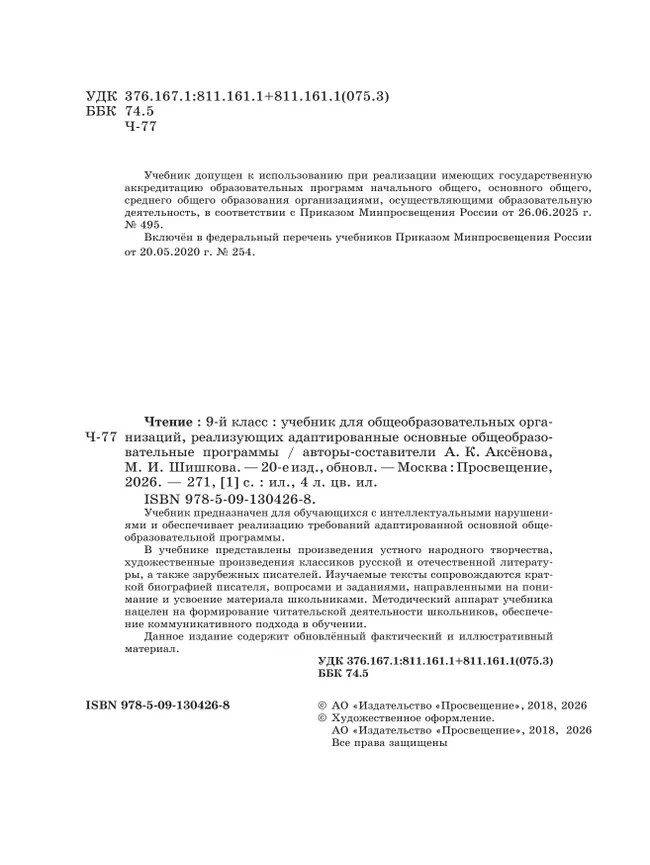 УДК 376.167.1:811.161.1+811.161.1(075.3)
ББК 74.5
Ч-77

Учебник допущен к использованию при реализации имеющих государственную аккредитацию образовательных программ начального общего, основного общего, среднего общего образования организациями, осуществляющими образовательную деятельность, в соответствии с Приказом Минпросвещения России от 26.06.2025 г. № 495.

Включён в федеральный перечень учебников Приказом Минпросвещения России от 20.05.2020 г. № 254.

Ч-77

Чтение : 9-й класс : учебник для общеобразовательных организаций, реализующих адаптированные основные общеобразовательные программы / авторы-составители А. К. Аксёнова, М. И. Шишкова. — 20-е изд., обновл. — Москва : Просвещение, 2026. — 271, [1] с. : ил., 4 л. цв. ил.
ISBN 978-5-09-130426-8.

Учебник предназначен для обучающихся с интеллектуальными нарушениями и обеспечивает реализацию требований адаптированной основной общеобразовательной программы.

В учебнике представлены произведения устного народного творчества, художественные произведения классиков русской и отечественной литературы, а также зарубежных писателей. Изучаемые тексты сопровождаются краткой биографией писателя, вопросами и заданиями, направленными на понимание и усвоение материала школьниками. Методический аппарат учебника нацелен на формирование читательской деятельности школьников, обеспечение коммуникативного подхода в обучении.

Данное издание содержит обновлённый фактический и иллюстративный материал.

УДК 376.167.1:811.161.1+811.161.1(075.3)
ББК 74.5

ISBN 978-5-09-130426-8

© АО «Издательство «Просвещение», 2018, 2026
© Художественное оформление.
АО «Издательство «Просвещение», 2018, 2026
Все права защищены